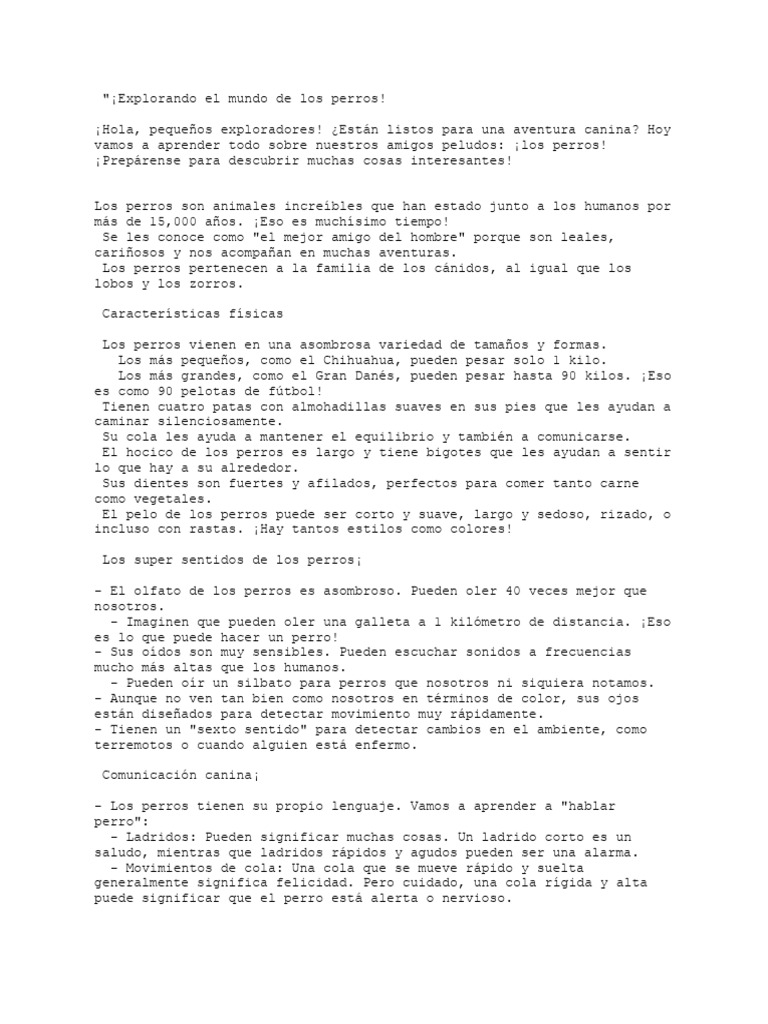 "¡Explorando el mundo de los perros!

¡Hola, pequeños exploradores! ¿Están listos para una aventura canina? Hoy vamos a aprender todo sobre nuestros amigos peludos: ¡los perros! ¡Prepárense para descubrir muchas cosas interesantes!

Los perros son animales increíbles que han estado junto a los humanos por más de 15,000 años. ¡Eso es muchísimo tiempo!
Se les conoce como "el mejor amigo del hombre" porque son leales, cariñosos y nos acompañan en muchas aventuras.
Los perros pertenecen a la familia de los cánidos, al igual que los lobos y los zorros.

Características físicas

Los perros vienen en una asombrosa variedad de tamaños y formas.
Los más pequeños, como el Chihuahua, pueden pesar solo 1 kilo.
Los más grandes, como el Gran Danés, pueden pesar hasta 90 kilos. ¡Eso es como 90 pelotas de fútbol!
Tienen cuatro patas con almohadillas suaves en sus pies que les ayudan a caminar silenciosamente.
Su cola les ayuda a mantener el equilibrio y también a comunicarse.
El hocico de los perros es largo y tiene bigotes que les ayudan a sentir lo que hay a su alrededor.
Sus dientes son fuertes y afilados, perfectos para comer tanto carne como vegetales.
El pelo de los perros puede ser corto y suave, largo y sedoso, rizado, o incluso con rastas. ¡Hay tantos estilos como colores!

Los super sentidos de los perros¡

- El olfato de los perros es asombroso. Pueden oler 40 veces mejor que nosotros.
- Imaginen que pueden oler una galleta a 1 kilómetro de distancia. ¡Eso es lo que puede hacer un perro!
- Sus oídos son muy sensibles. Pueden escuchar sonidos a frecuencias mucho más altas que los humanos.
- Pueden oír un silbato para perros que nosotros ni siquiera notamos.
- Aunque no ven tan bien como nosotros en términos de color, sus ojos están diseñados para detectar movimiento muy rápidamente.
- Tienen un "sexto sentido" para detectar cambios en el ambiente, como terremotos o cuando alguien está enfermo.

Comunicación canina¡

- Los perros tienen su propio lenguaje. Vamos a aprender a "hablar perro":
- Ladridos: Pueden significar muchas cosas. Un ladrido corto es un saludo, mientras que ladridos rápidos y agudos pueden ser una alarma.
- Movimientos de cola: Una cola que se mueve rápido y suelta generalmente significa felicidad. Pero cuidado, una cola rígida y alta puede significar que el perro está alerta o nervioso.